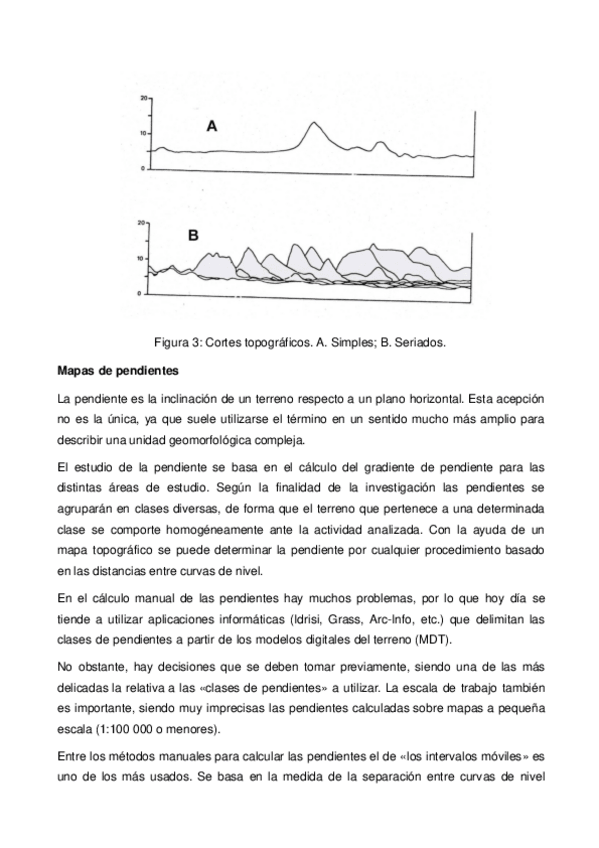 20
10
0
A

20
10
0
B

Figura 3: Cortes topográficos. A. Simples; B. Seriados.

Mapas de pendientes

La pendiente es la inclinación de un terreno respecto a un plano horizontal. Esta acepción no es la única, ya que suele utilizarse el término en un sentido mucho más amplio para describir una unidad geomorfológica compleja.

El estudio de la pendiente se basa en el cálculo del gradiente de pendiente para las distintas áreas de estudio. Según la finalidad de la investigación las pendientes se agruparán en clases diversas, de forma que el terreno que pertenece a una determinada clase se comporte homogéneamente ante la actividad analizada. Con la ayuda de un mapa topográfico se puede determinar la pendiente por cualquier procedimiento basado en las distancias entre curvas de nivel.

En el cálculo manual de las pendientes hay muchos problemas, por lo que hoy día se tiende a utilizar aplicaciones informáticas (Idrisi, Grass, Arc-Info, etc.) que delimitan las clases de pendientes a partir de los modelos digitales del terreno (MDT).

No obstante, hay decisiones que se deben tomar previamente, siendo una de las más delicadas la relativa a las «clases de pendientes» a utilizar. La escala de trabajo también es importante, siendo muy imprecisas las pendientes calculadas sobre mapas a pequeña escala (1:100 000 o menores).

Entre los métodos manuales para calcular las pendientes el de «los intervalos móviles» es uno de los más usados. Se basa en la medida de la separación entre curvas de nivel